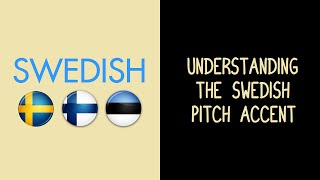 SWEDISH

UNDERSTANDING THE SWEDISH PITCH ACCENT